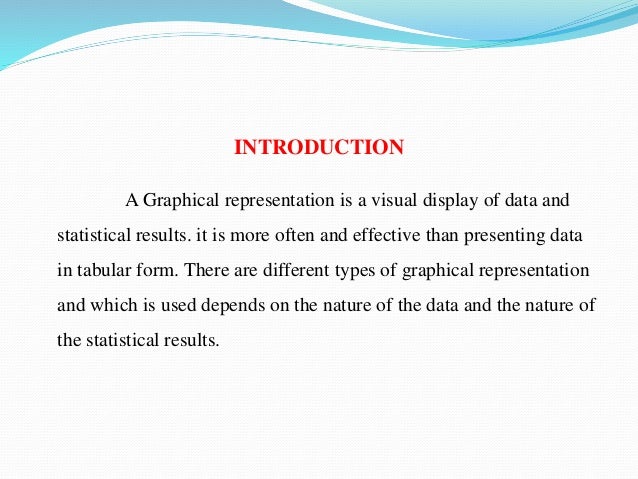 INTRODUCTION

A Graphical representation is a visual display of data and statistical results. it is more often and effective than presenting data in tabular form. There are different types of graphical representation and which is used depends on the nature of the data and the nature of the statistical results.